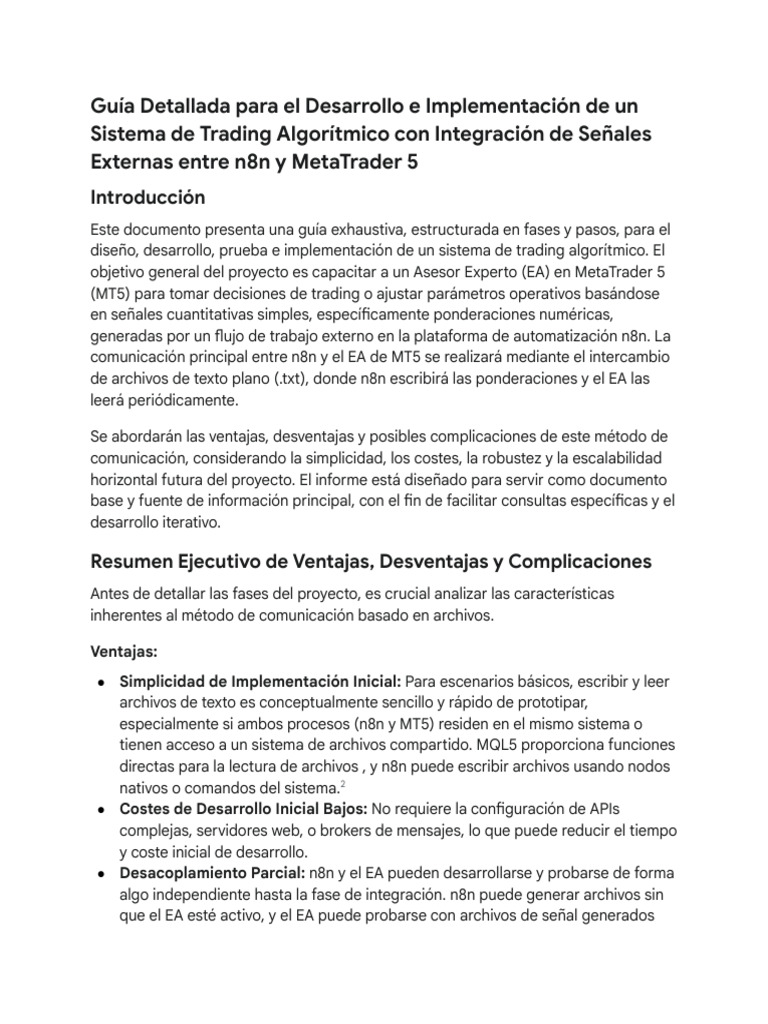 Guía Detallada para el Desarrollo e Implementación de un Sistema de Trading Algorítmico con Integración de Señales Externas entre n8n y MetaTrader 5

Introducción

Este documento presenta una guía exhaustiva, estructurada en fases y pasos, para el diseño, desarrollo, prueba e implementación de un sistema de trading algorítmico. El objetivo general del proyecto es capacitar a un Asesor Experto (EA) en MetaTrader 5 (MT5) para tomar decisiones de trading o ajustar parámetros operativos basándose en señales cuantitativas simples, específicamente ponderaciones numéricas, generadas por un flujo de trabajo externo en la plataforma de automatización n8n. La comunicación principal entre n8n y el EA de MT5 se realizará mediante el intercambio de archivos de texto plano (.txt), donde n8n escribirá las ponderaciones y el EA las leerá periódicamente.

Se abordarán las ventajas, desventajas y posibles complicaciones de este método de comunicación, considerando la simplicidad, los costes, la robustez y la escalabilidad horizontal futura del proyecto. El informe está diseñado para servir como documento base y fuente de información principal, con el fin de facilitar consultas específicas y el desarrollo iterativo.

Resumen Ejecutivo de Ventajas, Desventajas y Complicaciones

Antes de detallar las fases del proyecto, es crucial analizar las características inherentes al método de comunicación basado en archivos.

Ventajas:

● Simplicidad de Implementación Inicial: Para escenarios básicos, escribir y leer archivos de texto es conceptualmente sencillo y rápido de prototipar, especialmente si ambos procesos (n8n y MT5) residen en el mismo sistema o tienen acceso a un sistema de archivos compartido. MQL5 proporciona funciones directas para la lectura de archivos , y n8n puede escribir archivos usando nodos nativos o comandos del sistema.$^2$
● Costes de Desarrollo Inicial Bajos: No requiere la configuración de APIs complejas, servidores web, o brokers de mensajes, lo que puede reducir el tiempo y coste inicial de desarrollo.
● Desacoplamiento Parcial: n8n y el EA pueden desarrollarse y probarse de forma algo independiente hasta la fase de integración. n8n puede generar archivos sin que el EA esté activo, y el EA puede probarse con archivos de señal generados